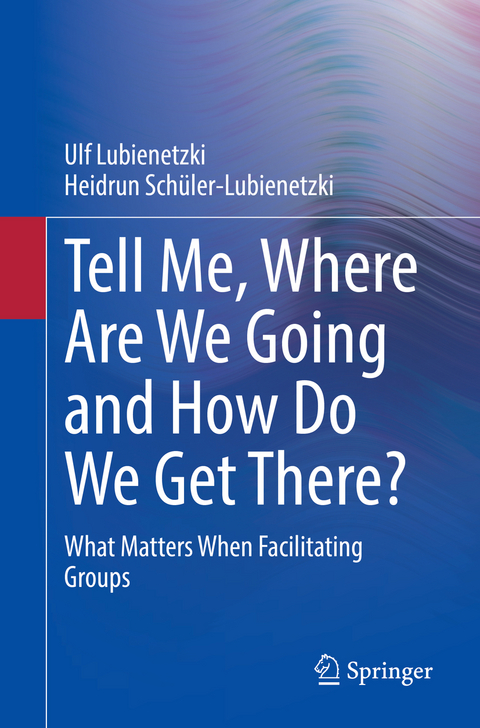 Ulf Lubienetzki
Heidrun Schüler-Lubienetzki

Tell Me, Where Are We Going and How Do We Get There?

What Matters When Facilitating Groups

Springer